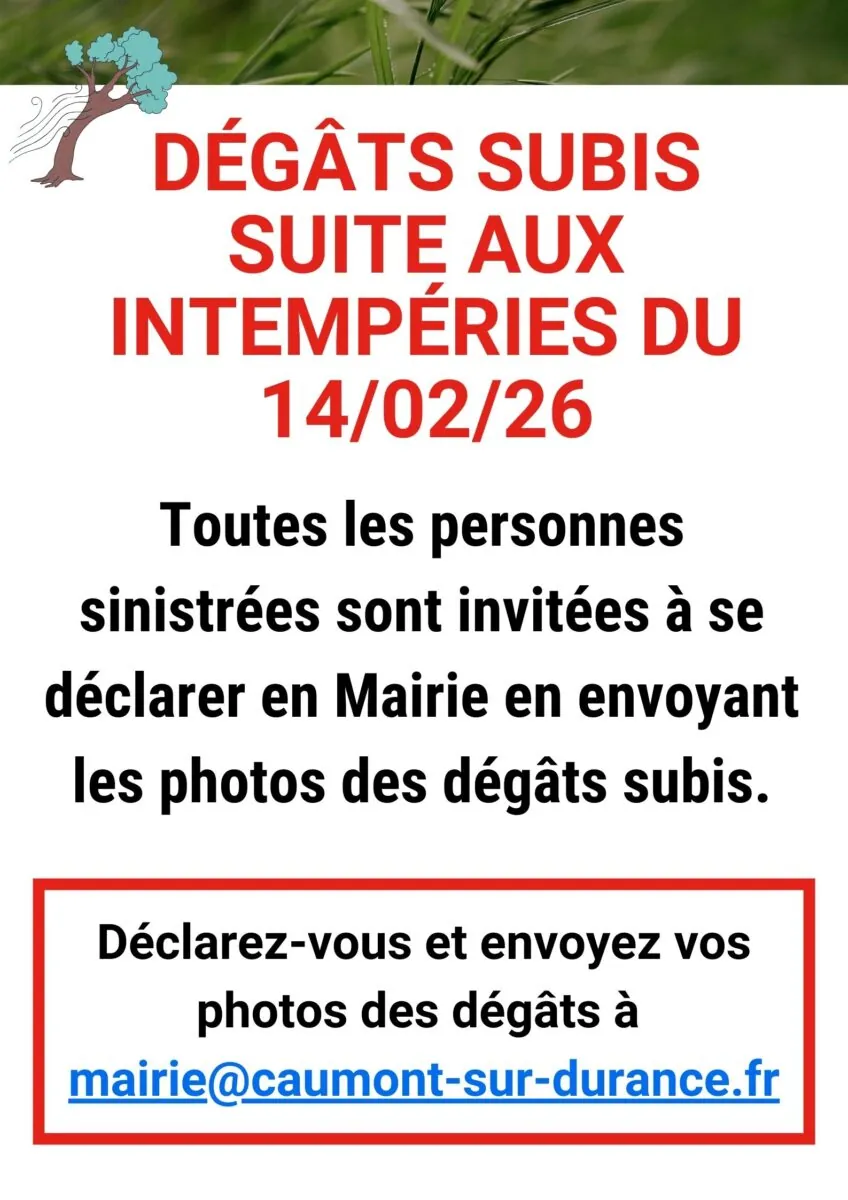 DÉGÂTS SUBIS SUITE AUX INTEMPÉRIES DU 14/02/26

Toutes les personnes sinistrées sont invitées à se déclarer en Mairie en envoyant les photos des dégâts subis.

Déclarez-vous et envoyez vos photos des dégâts à mairie@caumont-sur-durance.fr